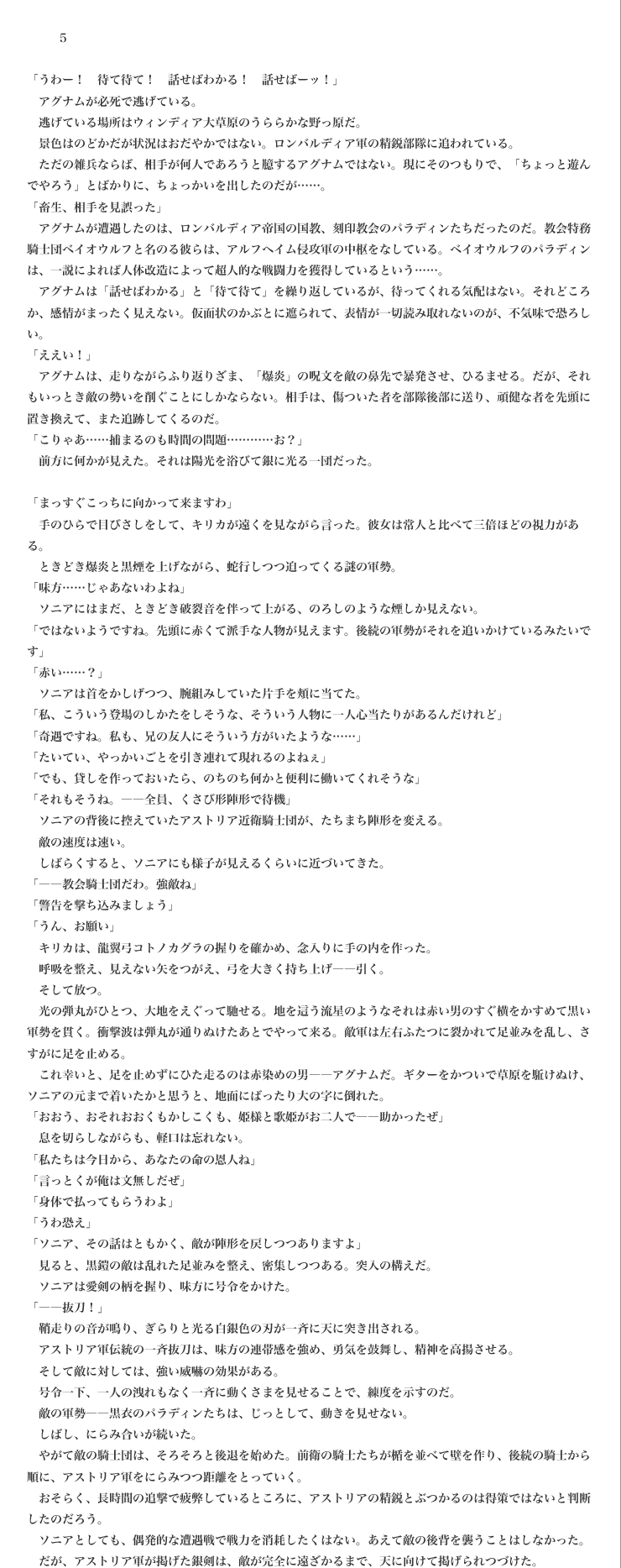 5

「うわー！　待て待て！　話せばわかる！　話せばーッ！」
　アグナムが必死で逃げている。
　逃げている場所はウィンディア大草原のうららかな野っ原だ。
　景色はのどかだが状況はおだやかではない。ロンバルディア軍の精鋭部隊に追われている。
　ただの雑兵ならば、相手が何人であろうと臆するアグナムではない。現にそのつもりで、「ちょっと遊んでやろう」とばかりに、ちょっかいを出したのだが……。
「畜生、相手を見誤った」
　アグナムが遭遇したのは、ロンバルディア帝国の国教、刻印教会のパラディンたちだったのだ。教会特務騎士団ベイオウルフと名のる彼らは、アルフヘイム侵攻軍の中枢をなしている。ベイオウルフのパラディンは、一説によれば人体改造によって超人的な戦闘力を獲得しているという……。
　アグナムは「話せばわかる」と「待て待て」を繰り返しているが、待ってくれる気配はない。それどころか、感情がまったく見えない。仮面状のかぶとに遮られて、表情が一切読み取れないのが、不気味で恐ろしい。
「ええい！」
　アグナムは、走りながらふり返りざま、「爆炎」の呪文を敵の鼻先で暴発させ、ひるませる。だが、それもいっとき敵の勢いを削ぐことにしかならない。相手は、傷ついた者を部隊後部に送り、頑健な者を先頭に置き換えて、また追跡してくるのだ。
「こりゃあ……捕まるのも時間の問題…………お？」
　前方に何かが見えた。それは陽光を浴びて銀に光る一団だった。

「まっすぐこっちに向かって来ますわ」
　手のひらで目びさしをして、キリカが遠くを見ながら言った。彼女は常人と比べて三倍ほどの視力がある。
　ときどき爆炎と黒煙を上げながら、蛇行しつつ迫ってくる謎の軍勢。
「味方……じゃあないわよね」
　ソニアにはまだ、ときどき破裂音を伴って上がる、のろしのような煙しか見えない。
「ではないようですね。先頭に赤くて派手な人物が見えます。後続の軍勢がそれを追いかけているみたいです」
「赤い……？」
　ソニアは首をかしげつつ、腕組みしていた片手を頬に当てた。
「私、こういう登場のしかたをしそうな、そういう人物に一人心当たりがあるんだけれど」
「奇遇ですね。私も、兄の友人にそういう方がいたような……」
「たいてい、やっかいごとを引き連れて現れるのよねぇ」
「でも、貸しを作っておいたら、のちのち何かと便利に働いてくれそうな」
「それもそうね。——全員、くさび形陣形で待機」
　ソニアの背後に控えていたアストリア近衛騎士団が、たちまち陣形を変える。
　敵の速度は速い。
　しばらくすると、ソニアにも様子が見えるくらいに近づいてきた。
「——教会騎士団だわ。強敵ね」
「警告を撃ち込みましょう」
「うん、お願い」
　キリカは、龍翼弓コトノカグラの握りを確かめ、念入りに手の内を作った。
　呼吸を整え、見えない矢をつがえ、弓を大きく持ち上げ——引く。
　そして放つ。
　光の弾丸がひとつ、大地をえぐって馳せる。地を這う流星のようなそれは赤い男のすぐ横をかすめて黒い軍勢を貫く。衝撃波は弾丸が通りぬけたあとでやって来る。敵軍は左右ふたつに裂かれて足並みを乱し、さすがに足を止める。
　これ幸いと、足を止めずにひた走るのは赤染めの男——アグナムだ。ギターをかついで草原を駆けぬけ、ソニアの元まで着いたかと思うと、地面にばったり大の字に倒れた。
「おおう、おそれおおくもかしこくも、姫様と歌姫がお二人で——助かったぜ」
　息を切らしながらも、軽口は忘れない。
「私たちは今日から、あなたの命の恩人ね」
「言っとくが俺は文無しだぜ」
「身体で払ってもらうわよ」
「うわ恐え」
「ソニア、その話はともかく、敵が陣形を戻しつつありますよ」
　見ると、黒鎧の敵は乱れた足並みを整え、密集しつつある。突入の構えだ。
　ソニアは愛剣の柄を握り、味方に号令をかけた。
「——抜刀！」
　鞘走りの音が鳴り、ぎらりと光る白銀色の刃が一斉に天に突き出される。
　アストリア軍伝統の一斉抜刀は、味方の連帯感を強め、勇気を鼓舞し、精神を高揚させる。
　そして敵に対しては、強い威嚇の効果がある。
　号令一下、一人の洩れもなく一斉に動くさまを見せることで、練度を示すのだ。
　敵の軍勢——黒衣のパラディンたちは、じっとして、動きを見せない。
　しばし、にらみ合いが続いた。
　やがて敵の騎士団は、そろそろと後退を始めた。前衛の騎士たちが楯を並べて壁を作り、後続の騎士から順に、アストリア軍をにらみつつ距離をとっていく。
　おそらく、長時間の追撃で疲弊しているところに、アストリアの精鋭とぶつかるのは得策ではないと判断したのだろう。
　ソニアとしても、偶発的な遭遇戦で戦力を消耗したくはない。あえて敵の後背を襲うことはしなかった。
　だが、アストリア軍が掲げた銀剣は、敵が完全に遠ざかるまで、天に向けて掲げられつづけた。